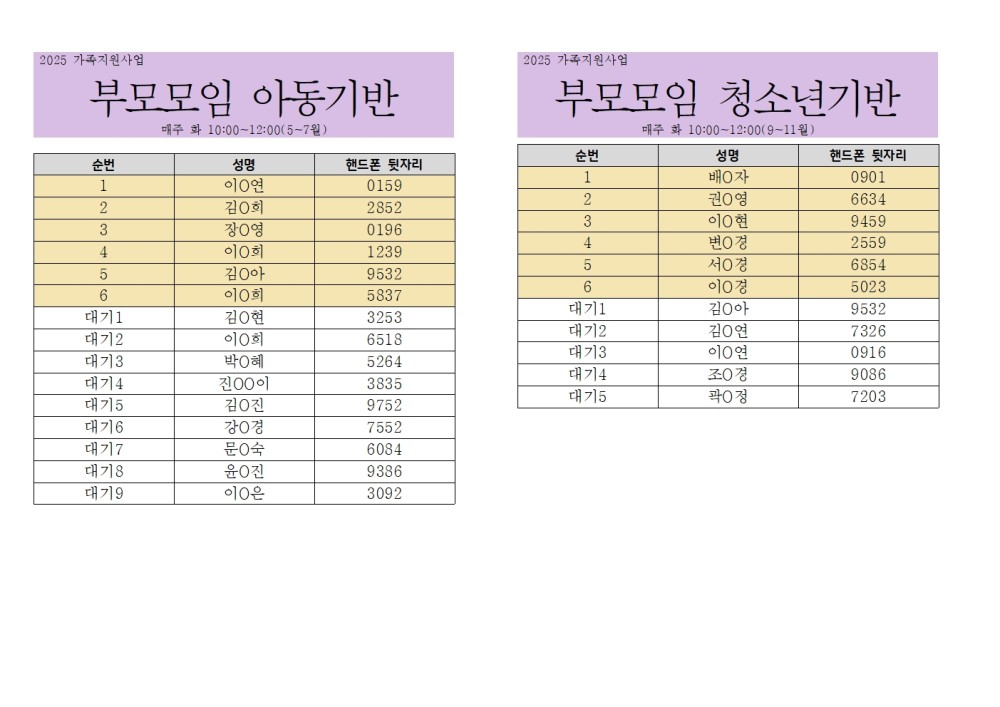 2025 가족지원사업

부모모임 아동기반

매주 화 10:00~12:00(5~7월)

| 순번 | 성명 | 핸드폰 뒷자리 |
|---|---|---|
| 1 | 이O연 | 0159 |
| 2 | 김O희 | 2852 |
| 3 | 장O영 | 0196 |
| 4 | 이O희 | 1239 |
| 5 | 김O아 | 9532 |
| 6 | 이O희 | 5837 |
| 대기1 | 김O현 | 3253 |
| 대기2 | 이O희 | 6518 |
| 대기3 | 박O혜 | 5264 |
| 대기4 | 진OO이 | 3835 |
| 대기5 | 김O진 | 9752 |
| 대기6 | 강O경 | 7552 |
| 대기7 | 문O숙 | 6084 |
| 대기8 | 윤O진 | 9386 |
| 대기9 | 이O은 | 3092 |

2025 가족지원사업

부모모임 청소년기반

매주 화 10:00~12:00(9~11월)

| 순번 | 성명 | 핸드폰 뒷자리 |
|---|---|---|
| 1 | 배O자 | 0901 |
| 2 | 권O영 | 6634 |
| 3 | 이O현 | 9459 |
| 4 | 변O경 | 2559 |
| 5 | 서O경 | 6854 |
| 6 | 이O경 | 5023 |
| 대기1 | 김O아 | 9532 |
| 대기2 | 김O연 | 7326 |
| 대기3 | 이O연 | 0916 |
| 대기4 | 조O경 | 9086 |
| 대기5 | 곽O정 | 7203 |